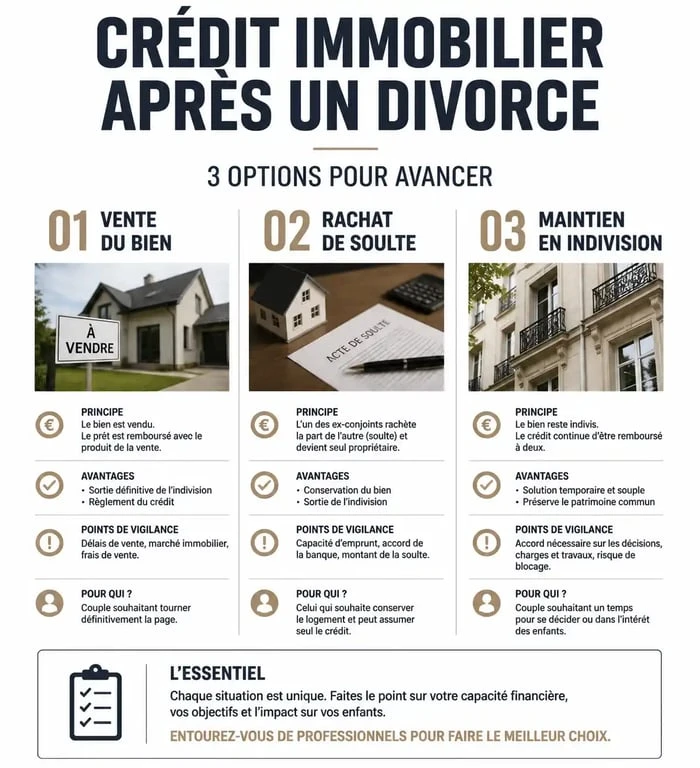 CRÉDIT IMMOBILIER APRÈS UN DIVORCE

3 OPTIONS POUR AVANCER

01 VENTE DU BIEN

À VENDRE

PRINCIPE
Le bien est vendu.
Le prêt est remboursé avec le produit de la vente.

AVANTAGES
• Sortie définitive de l'indivision
• Règlement du crédit

POINTS DE VIGILANCE
Délais de vente, marché immobilier, frais de vente.

POUR QUI ?
Couple souhaitant tourner définitivement la page.

02 RACHAT DE SOULTE

ACTE DE SOULTE

PRINCIPE
L'un des ex-conjoints rachète la part de l'autre (soulte) et devient seul propriétaire.

AVANTAGES
• Conservation du bien
• Sortie de l'indivision

POINTS DE VIGILANCE
Capacité d'emprunt, accord de la banque, montant de la soulte.

POUR QUI ?
Celui qui souhaite conserver le logement et peut assumer seul le crédit.

03 MAINTIEN EN INDIVISION

PRINCIPE
Le bien reste indivis.
Le crédit continue d'être remboursé à deux.

AVANTAGES
• Solution temporaire et souple
• Préserve le patrimoine commun

POINTS DE VIGILANCE
Accord nécessaire sur les décisions, charges et travaux, risque de blocage.

POUR QUI ?
Couple souhaitant un temps pour se décider ou dans l'intérêt des enfants.

L'ESSENTIEL
Chaque situation est unique. Faites le point sur votre capacité financière, vos objectifs et l'impact sur vos enfants.
ENTOUREZ-VOUS DE PROFESSIONNELS POUR FAIRE LE MEILLEUR CHOIX.